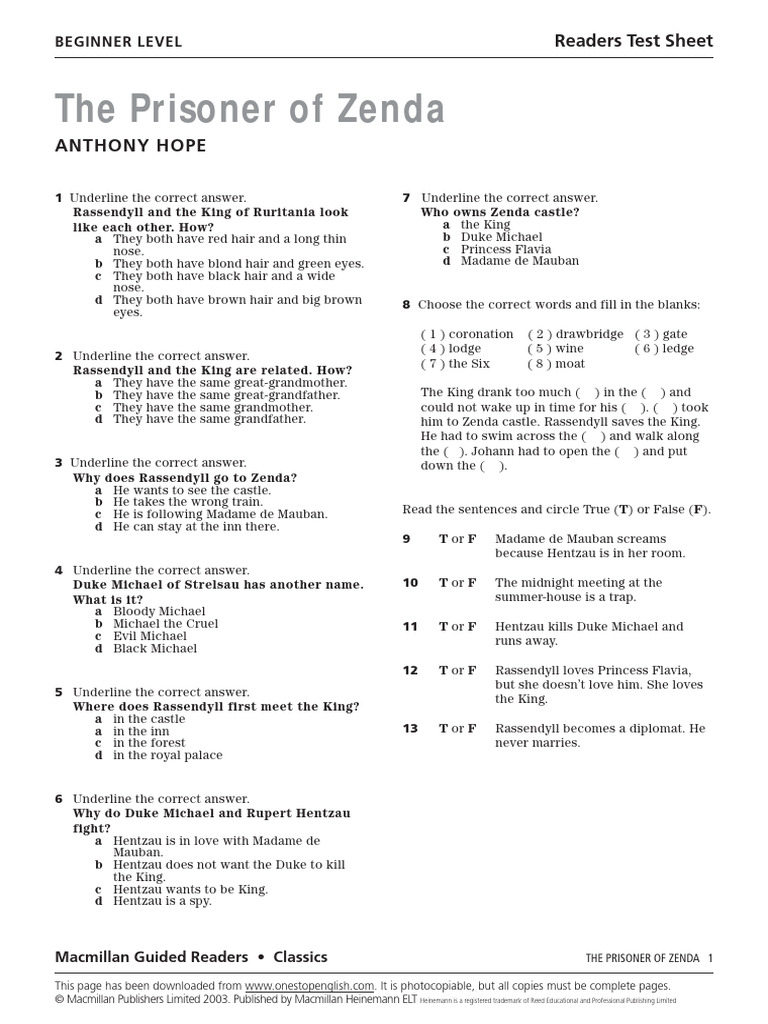 BEGINNER LEVEL

Readers Test Sheet

The Prisoner of Zenda

ANTHONY HOPE

1 Underline the correct answer.
Rassendyll and the King of Ruritania look like each other. How?
a They both have red hair and a long thin nose.
b They both have blond hair and green eyes.
c They both have black hair and a wide nose.
d They both have brown hair and big brown eyes.

2 Underline the correct answer.
Rassendyll and the King are related. How?
a They have the same great-grandmother.
b They have the same great-grandfather.
c They have the same grandmother.
d They have the same grandfather.

3 Underline the correct answer.
Why does Rassendyll go to Zenda?
a He wants to see the castle.
b He takes the wrong train.
c He is following Madame de Mauban.
d He can stay at the inn there.

4 Underline the correct answer.
Duke Michael of Strelsau has another name. What is it?
a Bloody Michael
b Michael the Cruel
c Evil Michael
d Black Michael

5 Underline the correct answer.
Where does Rassendyll first meet the King?
a in the castle
a in the inn
c in the forest
d in the royal palace

6 Underline the correct answer.
Why do Duke Michael and Rupert Hentzau fight?
a Hentzau is in love with Madame de Mauban.
b Hentzau does not want the Duke to kill the King.
c Hentzau wants to be King.
d Hentzau is a spy.

7 Underline the correct answer.
Who owns Zenda castle?
a the King
b Duke Michael
c Princess Flavia
d Madame de Mauban

8 Choose the correct words and fill in the blanks:

( 1 ) coronation ( 2 ) drawbridge ( 3 ) gate
( 4 ) lodge ( 5 ) wine ( 6 ) ledge
( 7 ) the Six ( 8 ) moat

The King drank too much ( ) in the ( ) and could not wake up in time for his ( ). ( ) took him to Zenda castle. Rassendyll saves the King. He had to swim across the ( ) and walk along the ( ). Johann had to open the ( ) and put down the ( ).

Read the sentences and circle True (T) or False (F).

9 T or F Madame de Mauban screams because Hentzau is in her room.

10 T or F The midnight meeting at the summer-house is a trap.

11 T or F Hentzau kills Duke Michael and runs away.

12 T or F Rassendyll loves Princess Flavia, but she doesn't love him. She loves the King.

13 T or F Rassendyll becomes a diplomat. He never marries.

Macmillan Guided Readers • Classics

THE PRISONER OF ZENDA 1

This page has been downloaded from www.onestopenglish.com. It is photocopiable, but all copies must be complete pages.
© Macmillan Publishers Limited 2003. Published by Macmillan Heinemann ELT Heinemann is a registered trademark of Reed Educational and Professional Publishing Limited